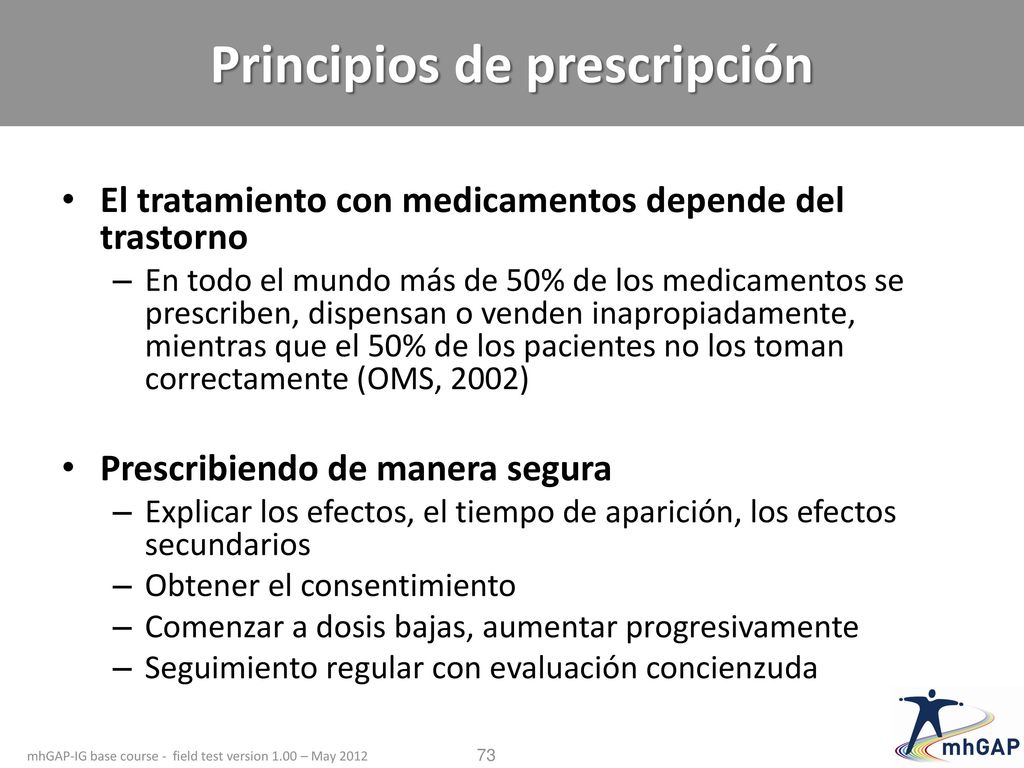 Principios de prescripción

• El tratamiento con medicamentos depende del trastorno
– En todo el mundo más de 50% de los medicamentos se prescriben, dispensan o venden inapropiadamente, mientras que el 50% de los pacientes no los toman correctamente (OMS, 2002)

• Prescribiendo de manera segura
– Explicar los efectos, el tiempo de aparición, los efectos secundarios
– Obtener el consentimiento
– Comenzar a dosis bajas, aumentar progresivamente
– Seguimiento regular con evaluación concienzuda

mhGAP-IG base course - field test version 1.00 – May 2012

73

mhGAP